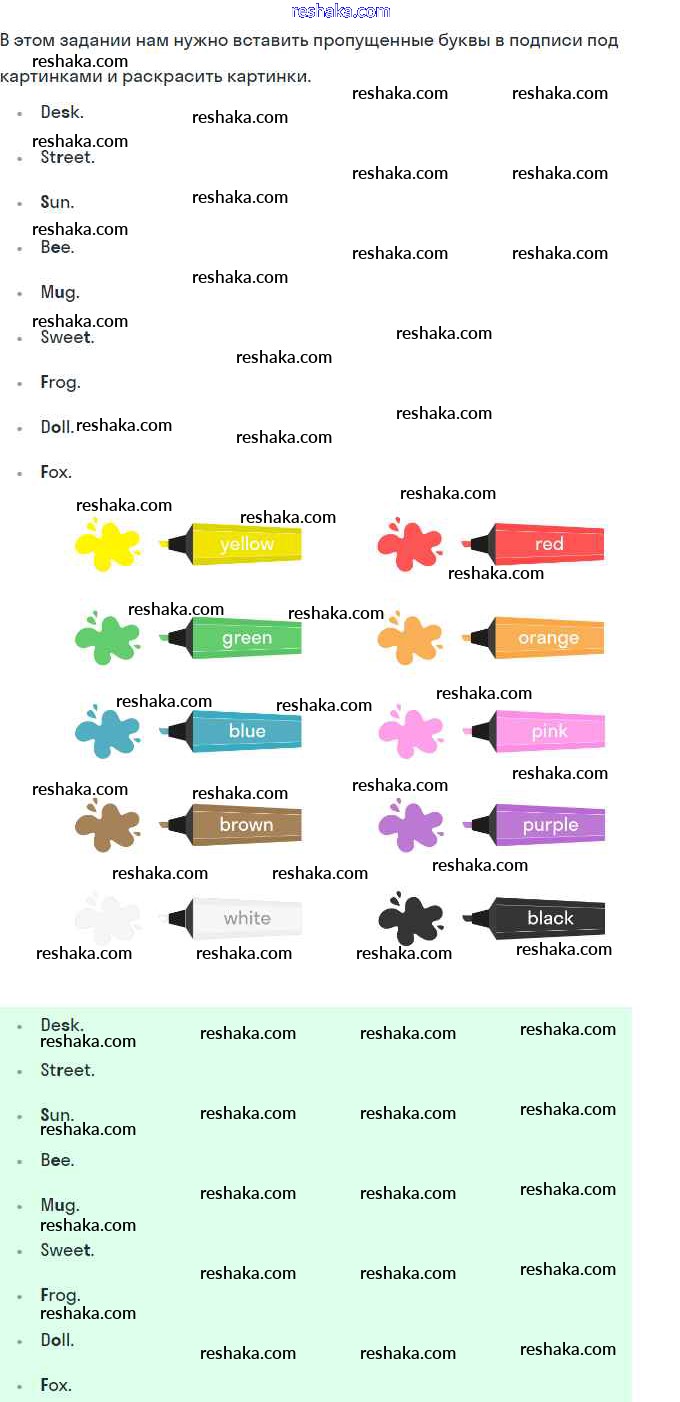 reshaka.com

В этом задании нам нужно вставить пропущенные буквы в подписи под картинками и раскрасить картинки.

- Desk.
- Street.
- Sun.
- Bee.
- Mug.
- Sweet.
- Frog.
- Doll.
- Fox.

yellow
red
green
orange
blue
pink
brown
purple
white
black

- Desk.
- Street.
- Sun.
- Bee.
- Mug.
- Sweet.
- Frog.
- Doll.
- Fox.